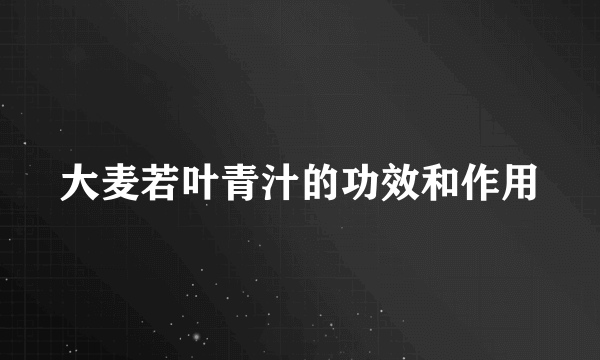 大麦若叶青汁的功效和作用